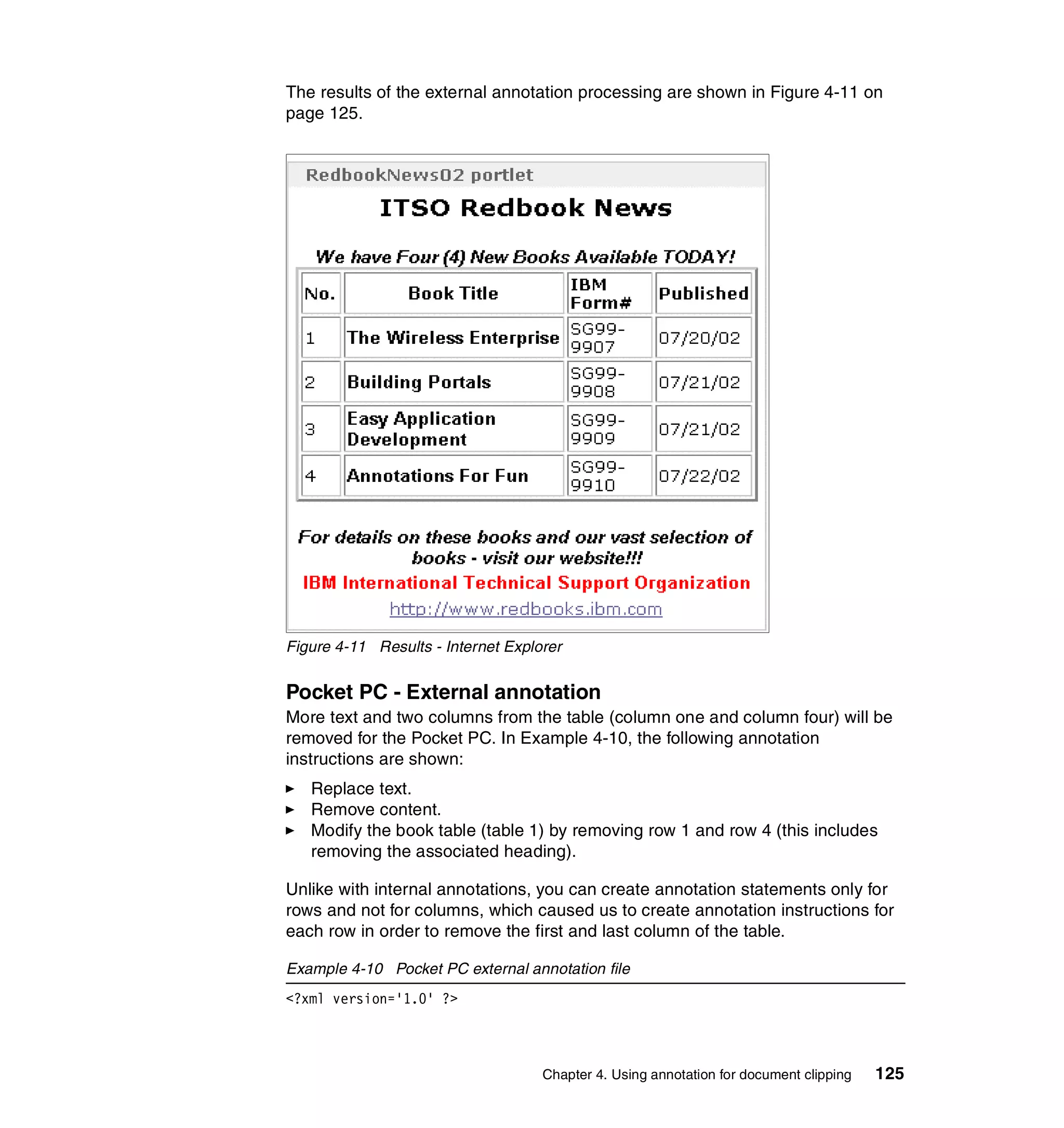 The results of the external annotation processing are shown in Figure 4-11 on page 125.

RedbookNews02 portlet

ITSO Redbook News

We have Four (4) New Books Available TODAY!

| No. | Book Title | IBM Form# | Published |
|---|---|---|---|
| 1 | The Wireless Enterprise | SG99-9907 | 07/20/02 |
| 2 | Building Portals | SG99-9908 | 07/21/02 |
| 3 | Easy Application Development | SG99-9909 | 07/21/02 |
| 4 | Annotations For Fun | SG99-9910 | 07/22/02 |

For details on these books and our vast selection of books - visit our website!!!

IBM International Technical Support Organization

http://www.redbooks.ibm.com

Figure 4-11 Results - Internet Explorer

Pocket PC - External annotation

More text and two columns from the table (column one and column four) will be removed for the Pocket PC. In Example 4-10, the following annotation instructions are shown:

► Replace text.
► Remove content.
► Modify the book table (table 1) by removing row 1 and row 4 (this includes removing the associated heading).

Unlike with internal annotations, you can create annotation statements only for rows and not for columns, which caused us to create annotation instructions for each row in order to remove the first and last column of the table.

Example 4-10 Pocket PC external annotation file

<?xml version='1.0' ?>

Chapter 4. Using annotation for document clipping 125